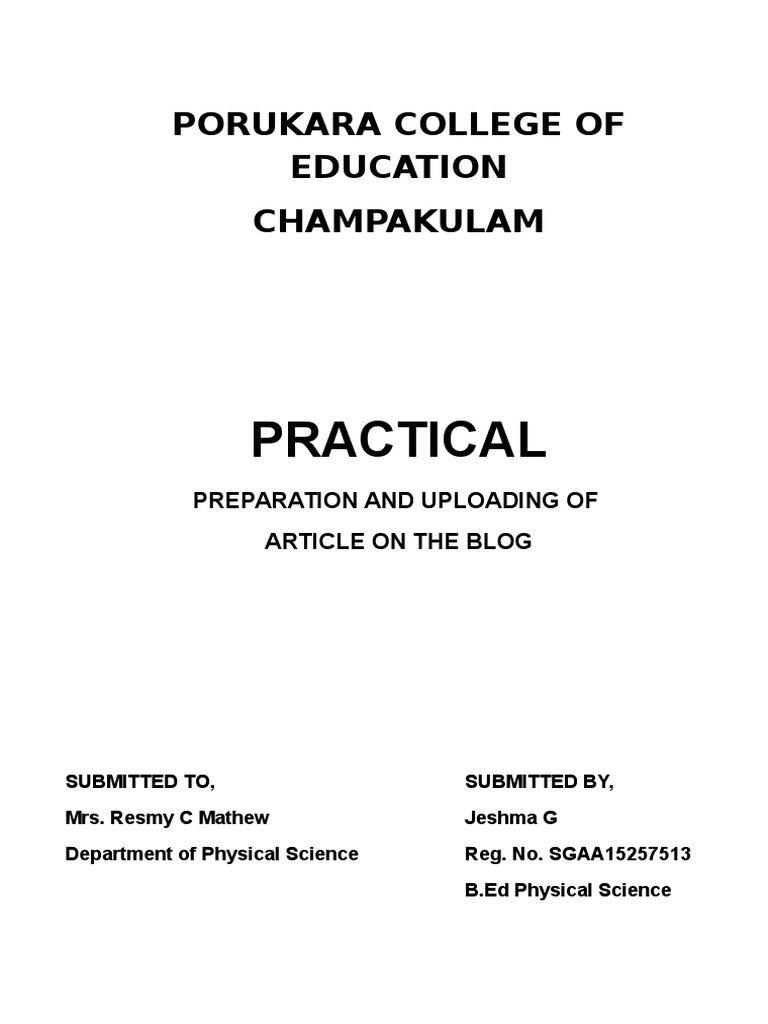 PORUKARA COLLEGE OF EDUCATION

CHAMPAKULAM

PRACTICAL

PREPARATION AND UPLOADING OF ARTICLE ON THE BLOG

SUBMITTED TO,
Mrs. Resmy C Mathew
Department of Physical Science

SUBMITTED BY,
Jeshma G
Reg. No. SGAA15257513
B.Ed Physical Science